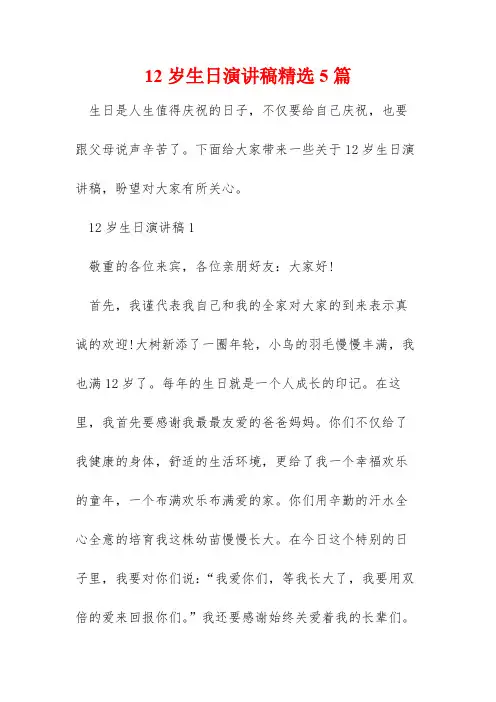 12 岁生日演讲稿精选 5 篇

生日是人生值得庆祝的日子，不仅要给自己庆祝，也要跟父母说声辛苦了。下面给大家带来一些关于 12 岁生日演讲稿，盼望对大家有所关心。

12 岁生日演讲稿 1

敬重的各位来宾，各位亲朋好友：大家好!

首先，我谨代表我自己和我的全家对大家的到来表示真诚的欢迎!大树新添了一圈年轮，小鸟的羽毛慢慢丰满，我也满 12 岁了。每年的生日就是一个人成长的印记。在这里，我首先要感谢我最最友爱的爸爸妈妈。你们不仅给了我健康的身体，舒适的生活环境，更给了我一个幸福欢乐的童年，一个布满欢乐布满爱的家。你们用辛勤的汗水全心全意的培育我这株幼苗慢慢长大。在今日这个特别的日子里，我要对你们说：“我爱你们，等我长大了，我要用双倍的爱来回报你们。”我还要感谢始终关爱着我的长辈们。